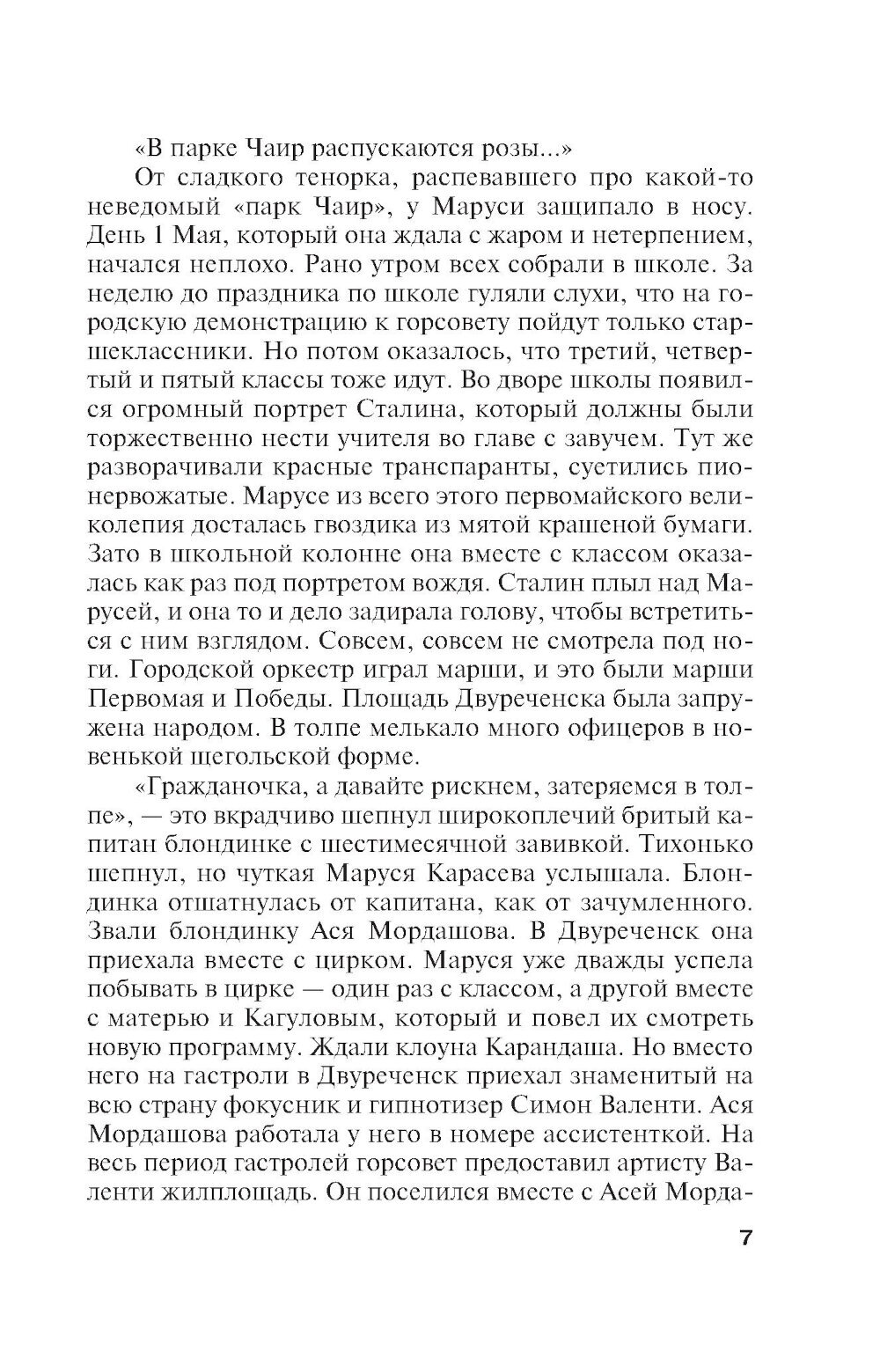 «В парке Чаир распускаются розы...»

От сладкого тенорка, распевавшего про какой-то неведомый «парк Чаир», у Маруси защипало в носу. День 1 Мая, который она ждала с жаром и нетерпением, начался неплохо. Рано утром всех собрали в школе. За неделю до праздника по школе гуляли слухи, что на городскую демонстрацию к горсовету пойдут только старшеклассники. Но потом оказалось, что третий, четвертый и пятый классы тоже идут. Во дворе школы появился огромный портрет Сталина, который должны были торжественно нести учителя во главе с завучем. Тут же разворачивали красные транспаранты, суетились пионервожатые. Марусе из всего этого первомайского великолепия досталась гвоздика из мятой крашеной бумаги. Зато в школьной колонне она вместе с классом оказалась как раз под портретом вождя. Сталин плыл над Марусей, и она то и дело задирала голову, чтобы встретиться с ним взглядом. Совсем, совсем не смотрела под ноги. Городской оркестр играл марши, и это были марши Первомая и Победы. Площадь Двуреченска была запружена народом. В толпе мелькало много офицеров в новенькой щегольской форме.

«Гражданочка, а давайте рискнем, затеряемся в толпе», — это вкрадчиво шепнул широкоплечий бритый капитан блондинке с шестимесячной завивкой. Тихонько шепнул, но чуткая Маруся Карасева услышала. Блондинка отшатнулась от капитана, как от зачумленного. Звали блондинку Ася Мордашова. В Двуреченск она приехала вместе с цирком. Маруся уже дважды успела побывать в цирке — один раз с классом, а другой вместе с матерью и Кагуловым, который и повел их смотреть новую программу. Ждали клоуна Карандаша. Но вместо него на гастроли в Двуреченск приехал знаменитый на всю страну фокусник и гипнотизер Симон Валенти. Ася Мордашова работала у него в номере ассистенткой. На весь период гастролей горсовет предоставил артисту Валенти жилплощадь. Он поселился вместе с Асей Морда-

7